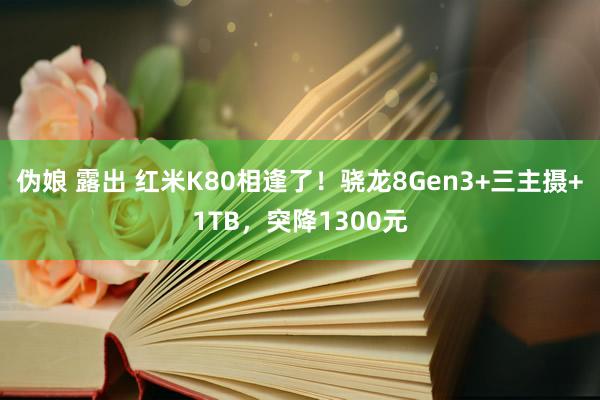 伪娘 露出 红米K80相逢了！骁龙8Gen3+三主摄+1TB，突降1300元